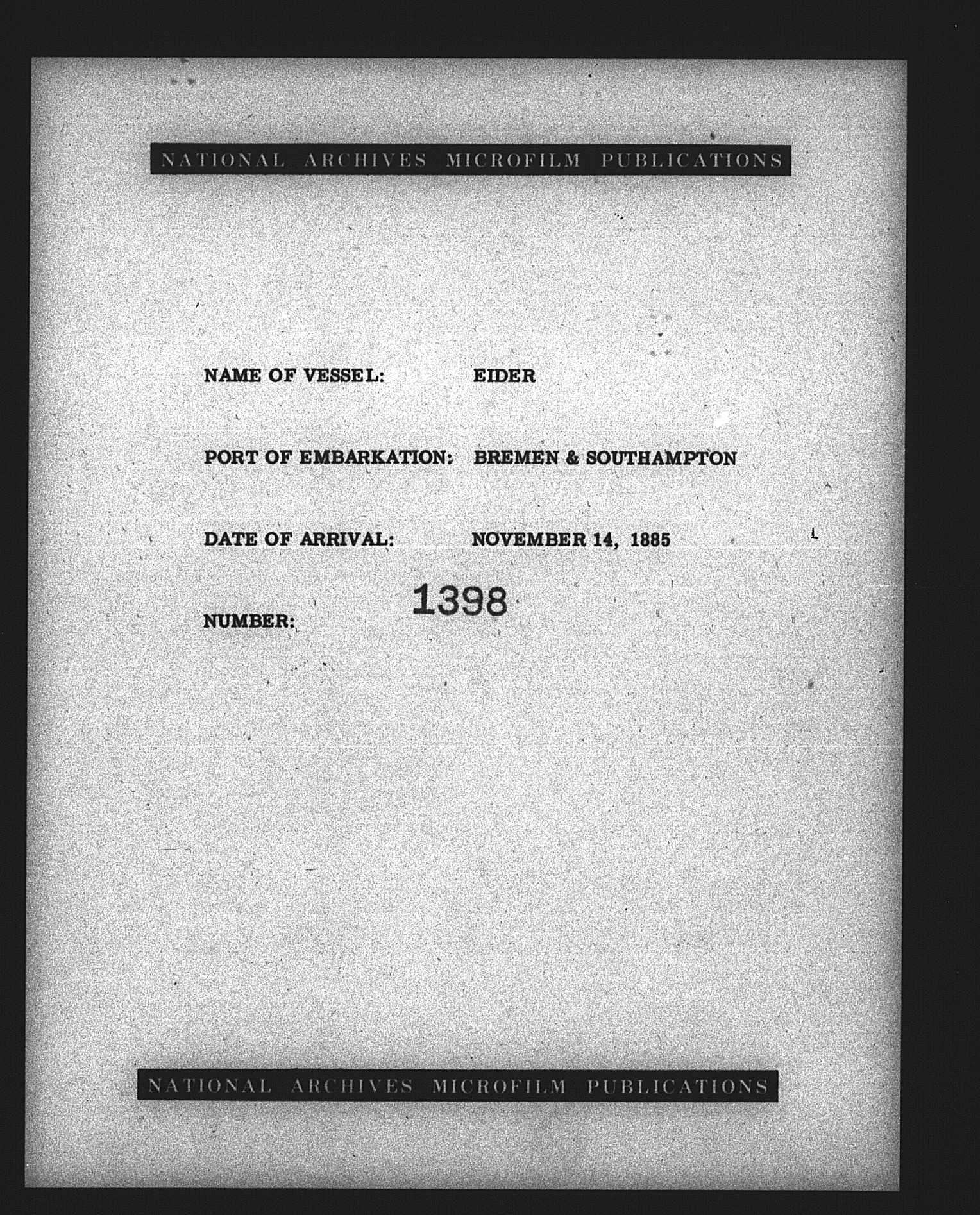 NATIONAL ARCHIVES MICROFILM PUBLICATIONS

NAME OF VESSEL: EIDER

PORT OF EMBARKATION: BREMEN & SOUTHAMPTON

DATE OF ARRIVAL: NOVEMBER 14, 1885

NUMBER: 1398

NATIONAL ARCHIVES MICROFILM PUBLICATIONS